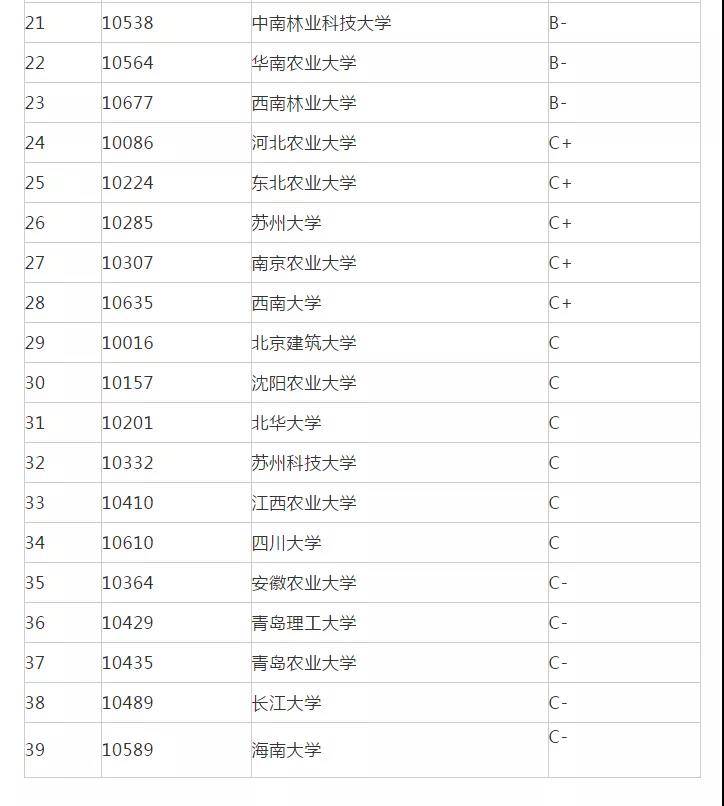 | 21 | 10538 | 中南林业科技大学 | B- |
|---|---|---|---|
| 22 | 10564 | 华南农业大学 | B- |
| 23 | 10677 | 西南林业大学 | B- |
| 24 | 10086 | 河北农业大学 | C+ |
| 25 | 10224 | 东北农业大学 | C+ |
| 26 | 10285 | 苏州大学 | C+ |
| 27 | 10307 | 南京农业大学 | C+ |
| 28 | 10635 | 西南大学 | C+ |
| 29 | 10016 | 北京建筑大学 | C |
| 30 | 10157 | 沈阳农业大学 | C |
| 31 | 10201 | 北华大学 | C |
| 32 | 10332 | 苏州科技大学 | C |
| 33 | 10410 | 江西农业大学 | C |
| 34 | 10610 | 四川大学 | C |
| 35 | 10364 | 安徽农业大学 | C- |
| 36 | 10429 | 青岛理工大学 | C- |
| 37 | 10435 | 青岛农业大学 | C- |
| 38 | 10489 | 长江大学 | C- |
| 39 | 10589 | 海南大学 | C- |